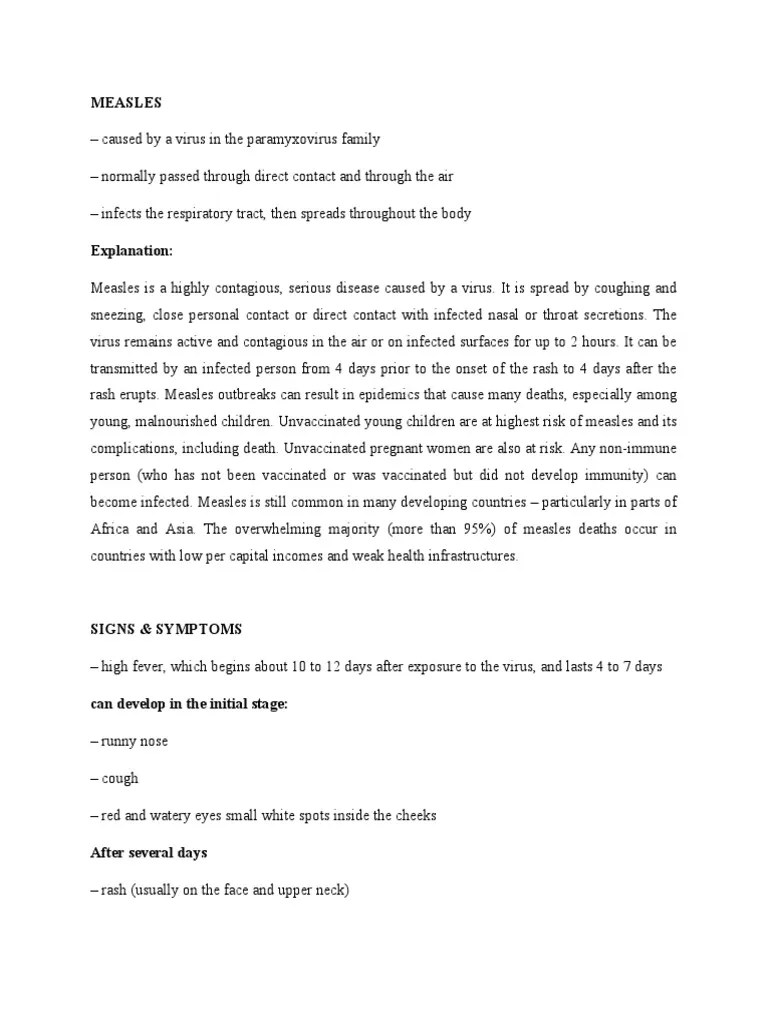 MEASLES

– caused by a virus in the paramyxovirus family

– normally passed through direct contact and through the air

– infects the respiratory tract, then spreads throughout the body

Explanation:

Measles is a highly contagious, serious disease caused by a virus. It is spread by coughing and sneezing, close personal contact or direct contact with infected nasal or throat secretions. The virus remains active and contagious in the air or on infected surfaces for up to 2 hours. It can be transmitted by an infected person from 4 days prior to the onset of the rash to 4 days after the rash erupts. Measles outbreaks can result in epidemics that cause many deaths, especially among young, malnourished children. Unvaccinated young children are at highest risk of measles and its complications, including death. Unvaccinated pregnant women are also at risk. Any non-immune person (who has not been vaccinated or was vaccinated but did not develop immunity) can become infected. Measles is still common in many developing countries – particularly in parts of Africa and Asia. The overwhelming majority (more than 95%) of measles deaths occur in countries with low per capital incomes and weak health infrastructures.

SIGNS & SYMPTOMS

– high fever, which begins about 10 to 12 days after exposure to the virus, and lasts 4 to 7 days

can develop in the initial stage:

– runny nose

– cough

– red and watery eyes small white spots inside the cheeks

After several days

– rash (usually on the face and upper neck)